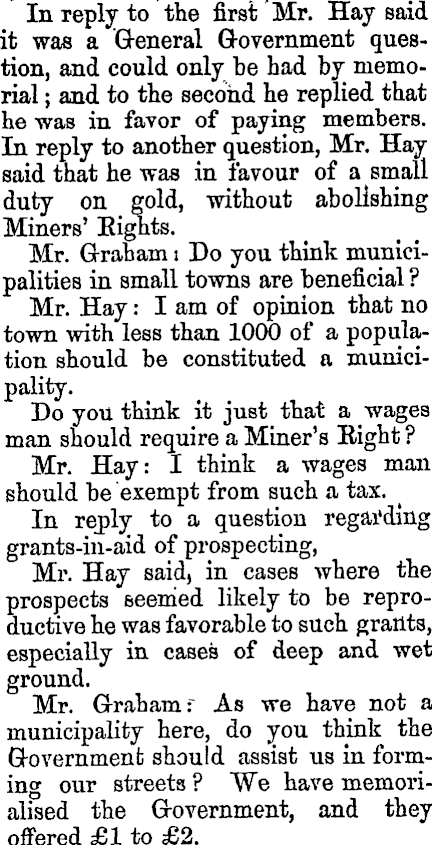 In reply to the first Mr. Hay said it was a General Government question, and could only be had by memorial; and to the second he replied that he was in favor of paying members. In reply to another question, Mr. Hay said that he was in favour of a small duty on gold, without abolishing Miners' Rights.

Mr. Graham: Do you think municipalities in small towns are beneficial?

Mr. Hay: I am of opinion that no town with less than 1000 of a population should be constituted a municipality.

Do you think it just that a wages man should require a Miner's Right?

Mr. Hay: I think a wages man should be exempt from such a tax.

In reply to a question regarding grants-in-aid of prospecting,

Mr. Hay said, in cases where the prospects seemed likely to be reproductive he was favorable to such grants, especially in cases of deep and wet ground.

Mr. Graham: As we have not a municipality here, do you think the Government should assist us in forming our streets? We have memorialised the Government, and they offered £1 to £2.